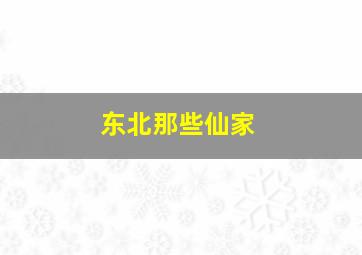 东北那些仙家